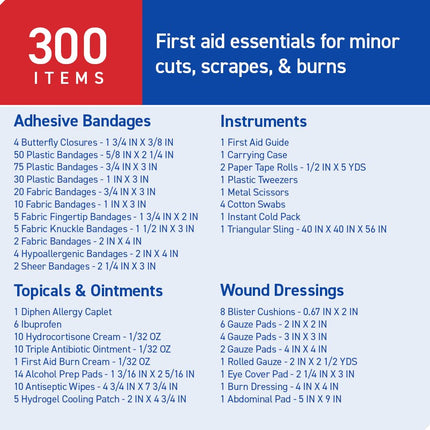 300
ITEMS

First aid essentials for minor cuts, scrapes, & burns

Adhesive Bandages

4 Butterfly Closures - 1 3/4 IN X 3/8 IN
50 Plastic Bandages - 5/8 IN X 2 1/4 IN
75 Plastic Bandages - 3/4 IN X 3 IN
30 Plastic Bandages - 1 IN X 3 IN
20 Fabric Bandages - 3/4 IN X 3 IN
10 Fabric Bandages - 1 IN X 3 IN
5 Fabric Fingertip Bandages - 1 3/4 IN X 2 IN
5 Fabric Knuckle Bandages - 1 1/2 IN X 3 IN
2 Fabric Bandages - 2 IN X 4 IN
4 Hypoallergenic Bandages - 2 IN X 4 IN
2 Sheer Bandages - 2 1/4 IN X 3 IN

Topicals & Ointments

1 Diphen Allergy Caplet
6 Ibuprofen
10 Hydrocortisone Cream - 1/32 OZ
10 Triple Antibiotic Ointment - 1/32 OZ
1 First Aid Burn Cream - 1/32 OZ
14 Alcohol Prep Pads - 1 3/16 IN X 2 5/16 IN
10 Antiseptic Wipes - 4 3/4 IN X 7 3/4 IN
5 Hydrogel Cooling Patch - 2 IN X 4 3/4 IN

Instruments

1 First Aid Guide
1 Carrying Case
2 Paper Tape Rolls - 1/2 IN X 5 YDS
1 Plastic Tweezers
1 Metal Scissors
4 Cotton Swabs
1 Instant Cold Pack
1 Triangular Sling - 40 IN X 40 IN X 56 IN

Wound Dressings

8 Blister Cushions - 0.67 IN X 2 IN
6 Gauze Pads - 2 IN X 2 IN
4 Gauze Pads - 3 IN X 3 IN
2 Gauze Pads - 4 IN X 4 IN
1 Rolled Gauze - 2 IN X 2 1/2 YDS
1 Eye Cover Pad - 2 1/4 IN X 3 IN
1 Burn Dressing - 4 IN X 4 IN
1 Abdominal Pad - 5 IN X 9 IN